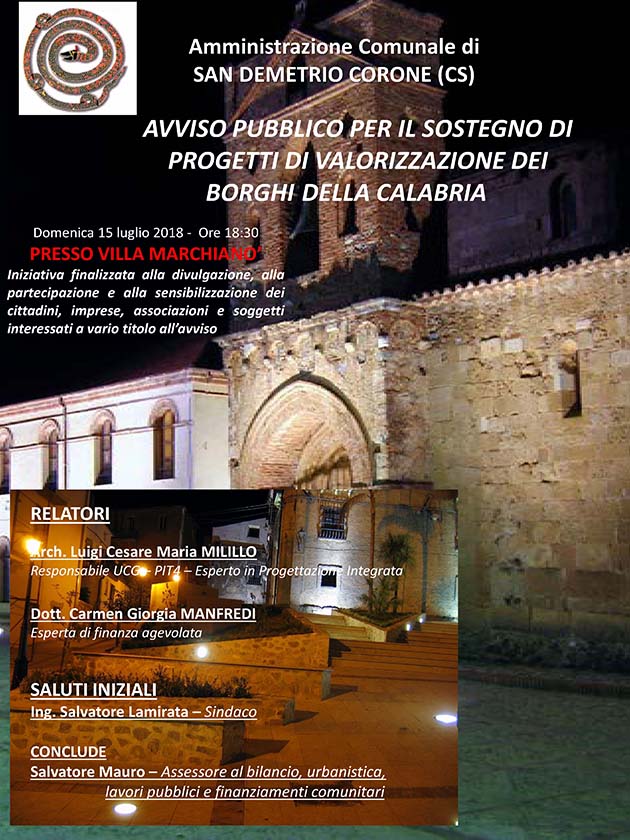 Amministrazione Comunale di
SAN DEMETRIO CORONE (CS)

AVVISO PUBBLICO PER IL SOSTEGNO DI PROGETTI DI VALORIZZAZIONE DEI BORGHI DELLA CALABRIA

Domenica 15 luglio 2018 - Ore 18:30
PRESSO VILLA MARCHIANO'
Iniziativa finalizzata alla divulgazione, alla partecipazione e alla sensibilizzazione dei cittadini, imprese, associazioni e soggetti interessati a vario titolo all'avviso

RELATORI
Arch. Luigi Cesare Maria MILILLO
Responsabile UCC - PIT4 – Esperto in Progettazione Integrata

Dott. Carmen Giorgia MANFREDI
Esperta di finanza agevolata

SALUTI INIZIALI
Ing. Salvatore Lamirata – Sindaco

CONCLUDE
Salvatore Mauro – Assessore al bilancio, urbanistica, lavori pubblici e finanziamenti comunitari